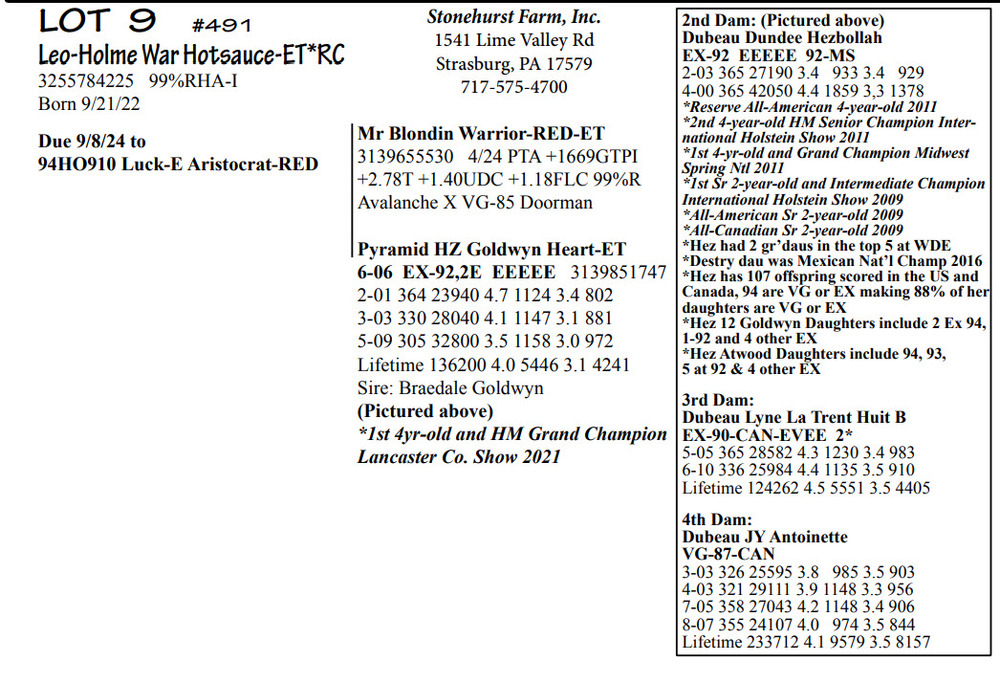 LOT 9 #491

Leo-Holme War Hotsauce-ET*RC
3255784225 99%RHA-I
Born 9/21/22

Due 9/8/24 to
94HO910 Luck-E Aristocrat-RED

Stonehurst Farm, Inc.
1541 Lime Valley Rd
Strasburg, PA 17579
717-575-4700

Mr Blondin Warrior-RED-ET
3139655530 4/24 PTA +1669GTPI
+2.78T +1.40UDC +1.18FLC 99%R
Avalanche X VG-85 Doorman

Pyramid HZ Goldwyn Heart-ET
6-06 EX-92,2E EEEEE 3139851747
2-01 364 23940 4.7 1124 3.4 802
3-03 330 28040 4.1 1147 3.1 881
5-09 305 32800 3.5 1158 3.0 972
Lifetime 136200 4.0 5446 3.1 4241
Sire: Braedale Goldwyn
(Pictured above)
*1st 4yr-old and HM Grand Champion Lancaster Co. Show 2021

2nd Dam: (Pictured above)
Dubeau Dundee Hezbollah
EX-92 EEEEE 92-MS
2-03 365 27190 3.4 933 3.4 929
4-00 365 42050 4.4 1859 3,3 1378
*Reserve All-American 4-year-old 2011
*2nd 4-year-old HM Senior Champion International Holstein Show 2011
*1st 4-yr-old and Grand Champion Midwest Spring Ntl 2011
*1st Sr 2-year-old and Intermediate Champion International Holstein Show 2009
*All-American Sr 2-year-old 2009
*All-Canadian Sr 2-year-old 2009
*Hez had 2 gr'daus in the top 5 at WDE
*Destry dau was Mexican Nat'l Champ 2016
*Hez has 107 offspring scored in the US and Canada, 94 are VG or EX making 88% of her daughters are VG or EX
*Hez 12 Goldwyn Daughters include 2 Ex 94, 1-92 and 4 other EX
*Hez Atwood Daughters include 94, 93, 5 at 92 & 4 other EX

3rd Dam:
Dubeau Lyne La Trent Huit B
EX-90-CAN-EVEE 2*
5-05 365 28582 4.3 1230 3.4 983
6-10 336 25984 4.4 1135 3.5 910
Lifetime 124262 4.5 5551 3.5 4405

4th Dam:
Dubeau JY Antoinette
VG-87-CAN
3-03 326 25595 3.8 985 3.5 903
4-03 321 29111 3.9 1148 3.3 956
7-05 358 27043 4.2 1148 3.4 906
8-07 355 24107 4.0 974 3.5 844
Lifetime 233712 4.1 9579 3.5 8157